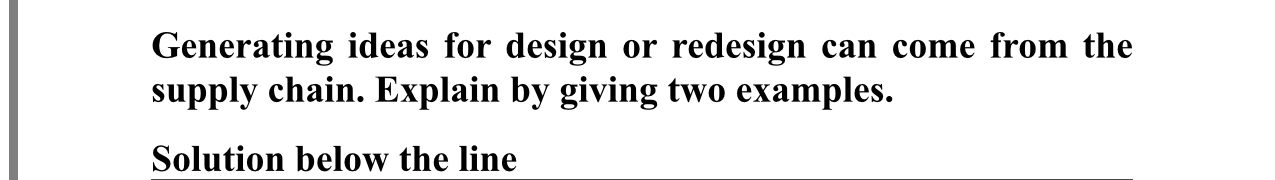 Generating ideas for design or redesign can come from the supply chain. Explain by giving two examples.

Solution below the line